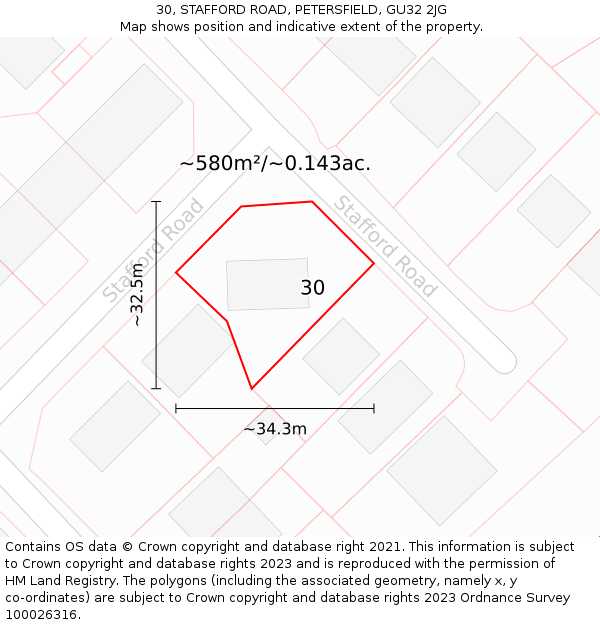 30, STAFFORD ROAD, PETERSFIELD, GU32 2JG
Map shows position and indicative extent of the property.

~580m²/~0.143ac.

Stafford Road

Stafford Road

~32.5m

30

~34.3m

Contains OS data © Crown copyright and database right 2021. This information is subject to Crown copyright and database rights 2023 and is reproduced with the permission of HM Land Registry. The polygons (including the associated geometry, namely x, y co-ordinates) are subject to Crown copyright and database rights 2023 Ordnance Survey 100026316.